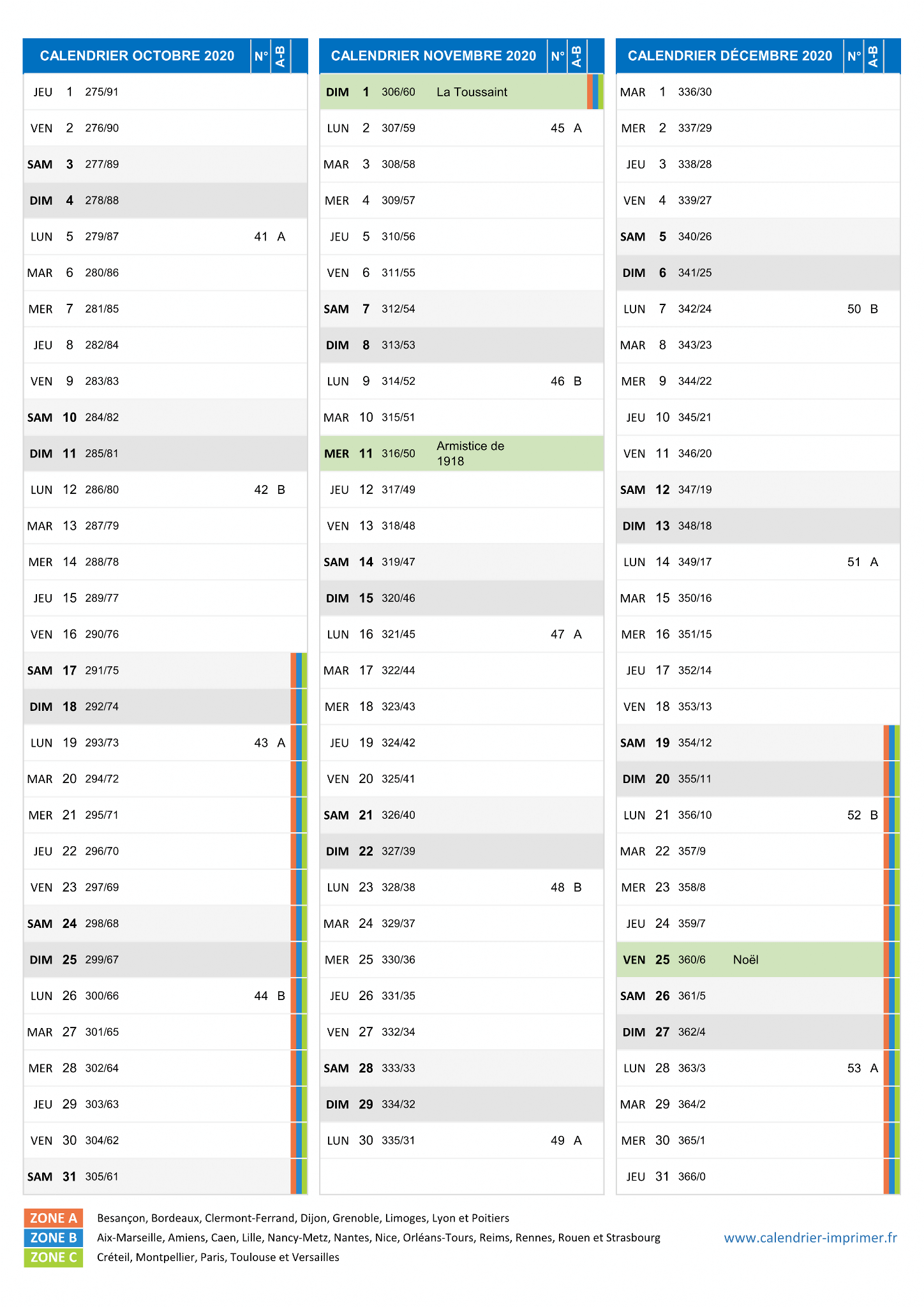 | CALENDRIER OCTOBRE 2020 | | | | N° | A-B |
|---|---|---|---|---|---|
| JEU | 1 | 275/91 | | | |
| VEN | 2 | 276/90 | | | |
| SAM | 3 | 277/89 | | | |
| DIM | 4 | 278/88 | | | |
| LUN | 5 | 279/87 | | 41 | A |
| MAR | 6 | 280/86 | | | |
| MER | 7 | 281/85 | | | |
| JEU | 8 | 282/84 | | | |
| VEN | 9 | 283/83 | | | |
| SAM | 10 | 284/82 | | | |
| DIM | 11 | 285/81 | | | |
| LUN | 12 | 286/80 | | 42 | B |
| MAR | 13 | 287/79 | | | |
| MER | 14 | 288/78 | | | |
| JEU | 15 | 289/77 | | | |
| VEN | 16 | 290/76 | | | |
| SAM | 17 | 291/75 | | | |
| DIM | 18 | 292/74 | | | |
| LUN | 19 | 293/73 | | 43 | A |
| MAR | 20 | 294/72 | | | |
| MER | 21 | 295/71 | | | |
| JEU | 22 | 296/70 | | | |
| VEN | 23 | 297/69 | | | |
| SAM | 24 | 298/68 | | | |
| DIM | 25 | 299/67 | | | |
| LUN | 26 | 300/66 | | 44 | B |
| MAR | 27 | 301/65 | | | |
| MER | 28 | 302/64 | | | |
| JEU | 29 | 303/63 | | | |
| VEN | 30 | 304/62 | | | |
| SAM | 31 | 305/61 | | | |

| CALENDRIER NOVEMBRE 2020 | | | | N° | A-B |
|---|---|---|---|---|---|
| DIM | 1 | 306/60 | La Toussaint | | |
| LUN | 2 | 307/59 | | 45 | A |
| MAR | 3 | 308/58 | | | |
| MER | 4 | 309/57 | | | |
| JEU | 5 | 310/56 | | | |
| VEN | 6 | 311/55 | | | |
| SAM | 7 | 312/54 | | | |
| DIM | 8 | 313/53 | | | |
| LUN | 9 | 314/52 | | 46 | B |
| MAR | 10 | 315/51 | | | |
| MER | 11 | 316/50 | Armistice de 1918 | | |
| JEU | 12 | 317/49 | | | |
| VEN | 13 | 318/48 | | | |
| SAM | 14 | 319/47 | | | |
| DIM | 15 | 320/46 | | | |
| LUN | 16 | 321/45 | | 47 | A |
| MAR | 17 | 322/44 | | | |
| MER | 18 | 323/43 | | | |
| JEU | 19 | 324/42 | | | |
| VEN | 20 | 325/41 | | | |
| SAM | 21 | 326/40 | | | |
| DIM | 22 | 327/39 | | | |
| LUN | 23 | 328/38 | | 48 | B |
| MAR | 24 | 329/37 | | | |
| MER | 25 | 330/36 | | | |
| JEU | 26 | 331/35 | | | |
| VEN | 27 | 332/34 | | | |
| SAM | 28 | 333/33 | | | |
| DIM | 29 | 334/32 | | | |
| LUN | 30 | 335/31 | | 49 | A |

| CALENDRIER DÉCEMBRE 2020 | | | | N° | A-B |
|---|---|---|---|---|---|
| MAR | 1 | 336/30 | | | |
| MER | 2 | 337/29 | | | |
| JEU | 3 | 338/28 | | | |
| VEN | 4 | 339/27 | | | |
| SAM | 5 | 340/26 | | | |
| DIM | 6 | 341/25 | | | |
| LUN | 7 | 342/24 | | 50 | B |
| MAR | 8 | 343/23 | | | |
| MER | 9 | 344/22 | | | |
| JEU | 10 | 345/21 | | | |
| VEN | 11 | 346/20 | | | |
| SAM | 12 | 347/19 | | | |
| DIM | 13 | 348/18 | | | |
| LUN | 14 | 349/17 | | 51 | A |
| MAR | 15 | 350/16 | | | |
| MER | 16 | 351/15 | | | |
| JEU | 17 | 352/14 | | | |
| VEN | 18 | 353/13 | | | |
| SAM | 19 | 354/12 | | | |
| DIM | 20 | 355/11 | | | |
| LUN | 21 | 356/10 | | 52 | B |
| MAR | 22 | 357/9 | | | |
| MER | 23 | 358/8 | | | |
| JEU | 24 | 359/7 | | | |
| VEN | 25 | 360/6 | Noël | | |
| SAM | 26 | 361/5 | | | |
| DIM | 27 | 362/4 | | | |
| LUN | 28 | 363/3 | | 53 | A |
| MAR | 29 | 364/2 | | | |
| MER | 30 | 365/1 | | | |
| JEU | 31 | 366/0 | | | |

ZONE A Besançon, Bordeaux, Clermont-Ferrand, Dijon, Grenoble, Limoges, Lyon et Poitiers
ZONE B Aix-Marseille, Amiens, Caen, Lille, Nancy-Metz, Nantes, Nice, Orléans-Tours, Reims, Rennes, Rouen et Strasbourg
ZONE C Créteil, Montpellier, Paris, Toulouse et Versailles

www.calendrier-imprimer.fr